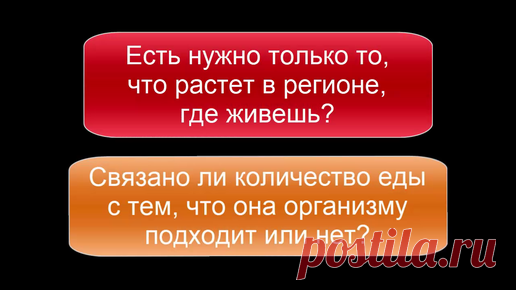 Есть нужно только то, что растет в регионе, где живешь?

Связано ли количество еды с тем, что она организму подходит или нет?

postila.ru